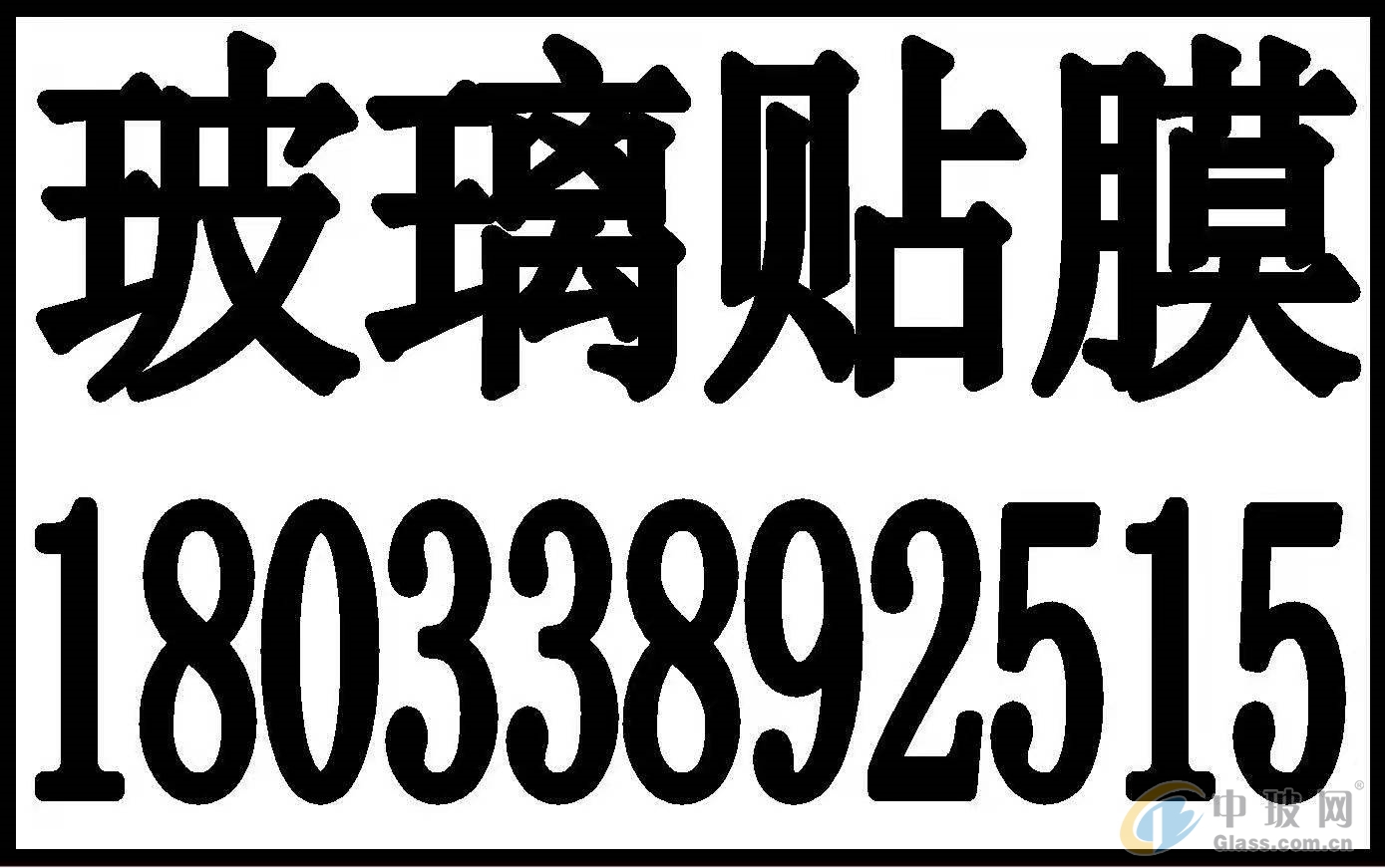 玻璃贴膜
18033892515

中玻网
Glass.com.cn